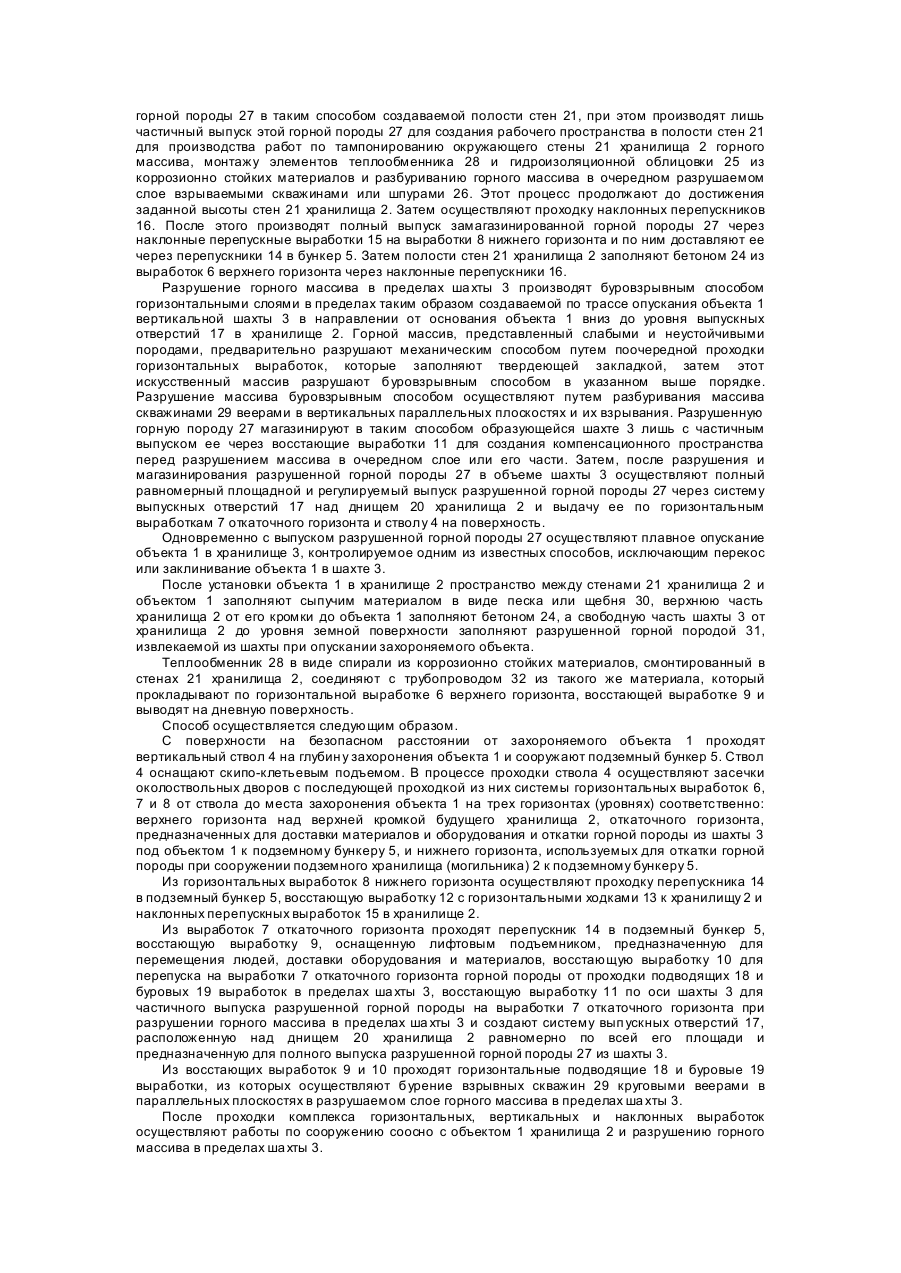 горной породы 27 в таким способом создаваемой полости стен 21, при этом производят лишь частичный выпуск этой горной породы 27 для создания рабочего пространства в полости стен 21 для производства работ по тампонированию окружающего стены 21 хранилища 2 горного массива, монтажу элементов теплообменника 28 и гидроизоляционной облицовки 25 из коррозионно стойких материалов и разбуриванию горного массива в очередном разрушаемом слое взрываемыми скважинами или шпурами 26. Этот процесс продолжают до достижения заданной высоты стен 21 хранилища 2. Затем осуществляют проходку наклонных перепускников 16. После этого производят полный выпуск замагазинированной горной породы 27 через наклонные перепускные выработки 15 на выработки 8 нижнего горизонта и по ним доставляют ее через перепускники 14 в бункер 5. Затем полости стен 21 хранилища 2 заполняют бетоном 24 из выработок 6 верхнего горизонта через наклонные перепускники 16.

Разрушение горного массива в пределах шахты 3 производят буровзрывным способом горизонтальными слоями в пределах таким образом создаваемой по трассе опускания объекта 1 вертикальной шахты 3 в направлении от основания объекта 1 вниз до уровня выпускных отверстий 17 в хранилище 2. Горной массив, представленный слабыми и неустойчивыми породами, предварительно разрушают механическим способом путем поочередной проходки горизонтальных выработок, которые заполняют твердеющей закладкой, затем этот искусственный массив разрушают буровзрывным способом в указанном выше порядке. Разрушение массива буровзрывным способом осуществляют путем разбуривания массива скважинами 29 веерами в вертикальных параллельных плоскостях и их взрывания. Разрушенную горную породу 27 магазинируют в таким способом образующейся шахте 3 лишь с частичным выпуском ее через восстающие выработки 11 для создания компенсационного пространства перед разрушением массива в очередном слое или его части. Затем, после разрушения и магазинирования разрушенной горной породы 27 в объеме шахты 3 осуществляют полный равномерный площадной и регулируемый выпуск разрушенной горной породы 27 через систему выпускных отверстий 17 над днищем 20 хранилища 2 и выдачу ее по горизонтальным выработкам 7 откаточного горизонта и стволу 4 на поверхность.

Одновременно с выпуском разрушенной горной породы 27 осуществляют плавное опускание объекта 1 в хранилище 3, контролируемое одним из известных способов, исключающим перекос или заклинивание объекта 1 в шахте 3.

После установки объекта 1 в хранилище 2 пространство между стенами 21 хранилища 2 и объектом 1 заполняют сыпучим материалом в виде песка или щебня 30, верхнюю часть хранилища 2 от его кромки до объекта 1 заполняют бетоном 24, а свободную часть шахты 3 от хранилища 2 до уровня земной поверхности заполняют разрушенной горной породой 31, извлекаемой из шахты при опускании захороняемого объекта.

Теплообменник 28 в виде спирали из коррозионно стойких материалов, смонтированный в стенах 21 хранилища 2, соединяют с трубопроводом 32 из такого же материала, который прокладывают по горизонтальной выработке 6 верхнего горизонта, восстающей выработке 9 и выводят на дневную поверхность.

Способ осуществляется следующим образом.

С поверхности на безопасном расстоянии от захороняемого объекта 1 проходят вертикальный ствол 4 на глубину захоронения объекта 1 и сооружают подземный бункер 5. Ствол 4 оснащают скипо-клетьевым подъемом. В процессе проходки ствола 4 осуществляют засечки околоствольных дворов с последующей проходкой из них системы горизонтальных выработок 6, 7 и 8 от ствола до места захоронения объекта 1 на трех горизонтах (уровнях) соответственно: верхнего горизонта над верхней кромкой будущего хранилища 2, откаточного горизонта, предназначенных для доставки материалов и оборудования и откатки горной породы из шахты 3 под объектом 1 к подземному бункеру 5, и нижнего горизонта, используемых для откатки горной породы при сооружении подземного хранилища (могильника) 2 к подземному бункеру 5.

Из горизонтальных выработок 8 нижнего горизонта осуществляют проходку перепускника 14 в подземный бункер 5, восстающую выработку 12 с горизонтальными ходками 13 к хранилищу 2 и наклонных перепускных выработок 15 в хранилище 2.

Из выработок 7 откаточного горизонта проходят перепускник 14 в подземный бункер 5, восстающую выработку 9, оснащенную лифтовым подъемником, предназначенную для перемещения людей, доставки оборудования и материалов, восстающую выработку 10 для перепуска на выработки 7 откаточного горизонта горной породы от проходки подводящих 18 и буровых 19 выработок в пределах шахты 3, восстающую выработку 11 по оси шахты 3 для частичного выпуска разрушенной горной породы на выработки 7 откаточного горизонта при разрушении горного массива в пределах шахты 3 и создают систему выпускных отверстий 17, расположенную над днищем 20 хранилища 2 равномерно по всей его площади и предназначенную для полного выпуска разрушенной горной породы 27 из шахты 3.

Из восстающих выработок 9 и 10 проходят горизонтальные подводящие 18 и буровые 19 выработки, из которых осуществляют бурение взрывных скважин 29 круговыми веерами в параллельных плоскостях в разрушаемом слое горного массива в пределах шахты 3.

После проходки комплекса горизонтальных, вертикальных и наклонных выработок осуществляют работы по сооружению соосно с объектом 1 хранилища 2 и разрушению горного массива в пределах шахты 3.